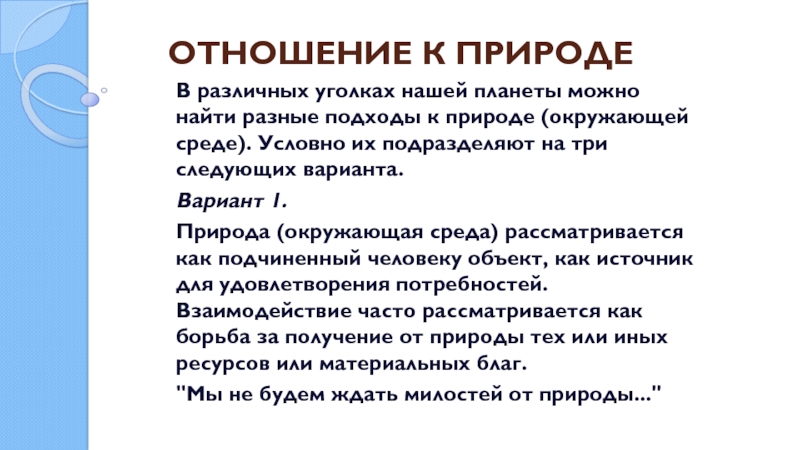 ОТНОШЕНИЕ К ПРИРОДЕ

В различных уголках нашей планеты можно найти разные подходы к природе (окружающей среде). Условно их подразделяют на три следующих варианта.

Вариант 1.

Природа (окружающая среда) рассматривается как подчиненный человеку объект, как источник для удовлетворения потребностей. Взаимодействие часто рассматривается как борьба за получение от природы тех или иных ресурсов или материальных благ.

"Мы не будем ждать милостей от природы..."